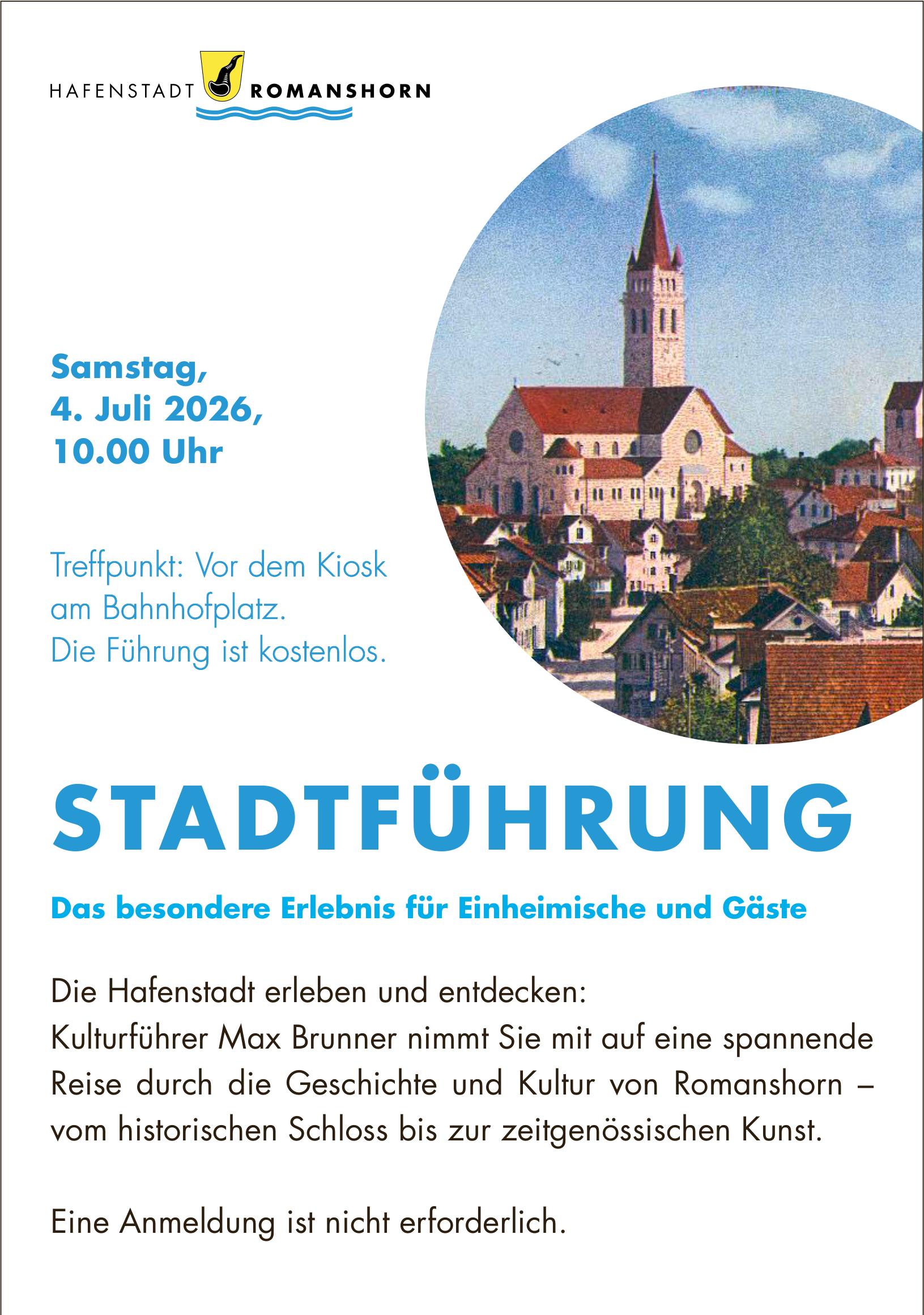 HAFENSTADT ROMANSHORN

Samstag,
4. Juli 2026,
10.00 Uhr

Treffpunkt: Vor dem Kiosk am Bahnhofplatz.
Die Führung ist kostenlos.

STADTFÜHRUNG

Das besondere Erlebnis für Einheimische und Gäste

Die Hafenstadt erleben und entdecken:
Kulturführer Max Brunner nimmt Sie mit auf eine spannende Reise durch die Geschichte und Kultur von Romanshorn – vom historischen Schloss bis zur zeitgenössischen Kunst.

Eine Anmeldung ist nicht erforderlich.